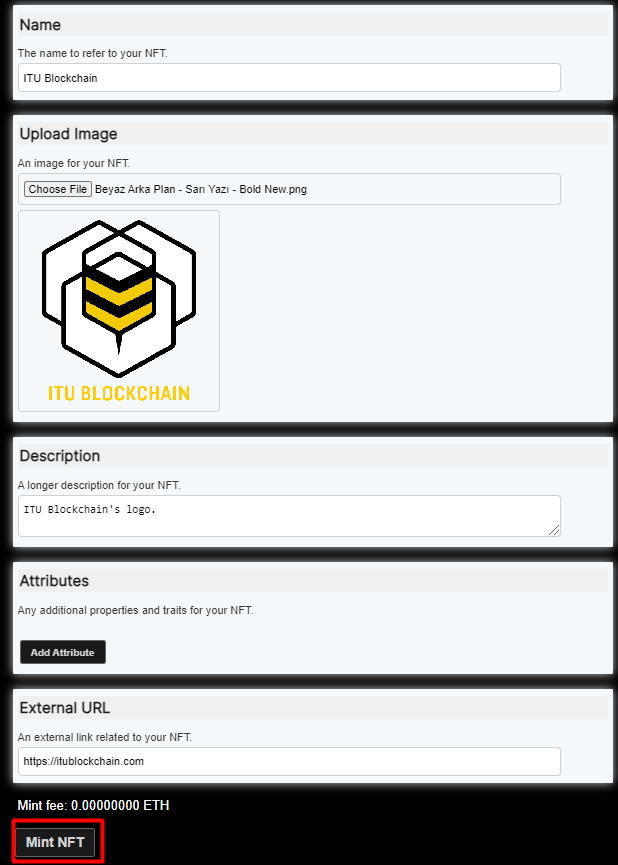 Name

The name to refer to your NFT.

ITU Blockchain

Upload Image

An image for your NFT.

Choose File Beyaz Arka Plan - Sarı Yazı - Bold New.png

ITU BLOCKCHAIN

Description

A longer description for your NFT.

ITU Blockchain's logo.

Attributes

Any additional properties and traits for your NFT.

Add Attribute

External URL

An external link related to your NFT.

https://itublockchain.com

Mint fee: 0.00000000 ETH

Mint NFT